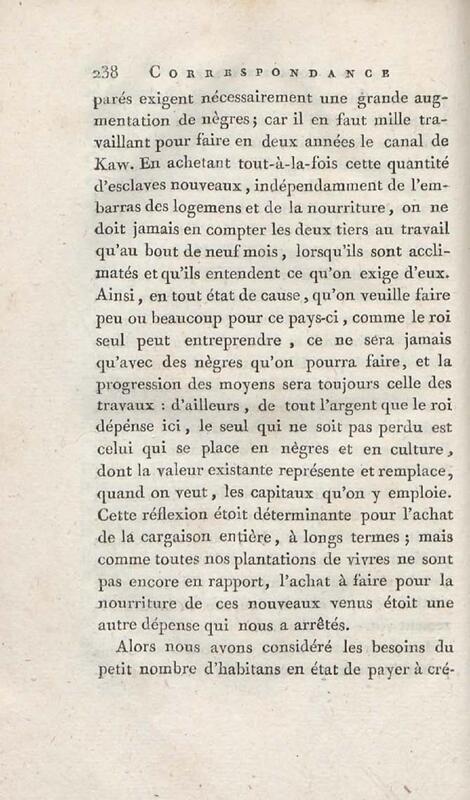 238 CORRESPONDANCE

parés exigent nécessairement une grande augmentation de nègres; car il en faut mille travaillant pour faire en deux années le canal de Kaw. En achetant tout-à-la-fois cette quantité d'esclaves nouveaux, indépendamment de l'embarras des logemens et de la nourriture, on ne doit jamais en compter les deux tiers au travail qu'au bout de neuf mois, lorsqu'ils sont acclimatés et qu'ils entendent ce qu'on exige d'eux. Ainsi, en tout état de cause, qu'on veuille faire peu ou beaucoup pour ce pays-ci, comme le roi seul peut entreprendre, ce ne sera jamais qu'avec des nègres qu'on pourra faire, et la progression des moyens sera toujours celle des travaux : d'ailleurs, de tout l'argent que le roi dépense ici, le seul qui ne soit pas perdu est celui qui se place en nègres et en culture, dont la valeur existante représente et remplace, quand on veut, les capitaux qu'on y emploie. Cette réflexion étoit déterminante pour l'achat de la cargaison entière, à longs termes; mais comme toutes nos plantations de vivres ne sont pas encore en rapport, l'achat à faire pour la nourriture de ces nouveaux venus étoit une autre dépense qui nous a arrêtés.

Alors nous avons considéré les besoins du petit nombre d'habitans en état de payer à cré-